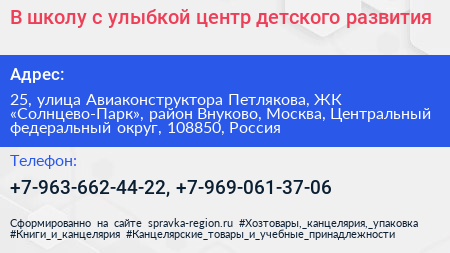 В школу с улыбкой центр детского развития

Адрес:

25, улица Авиаконструктора Петлякова, ЖК «Солнцево-Парк», район Внуково, Москва, Центральный федеральный округ, 108850, Россия

Телефон:

+7-963-662-44-22, +7-969-061-37-06

Сформированно на сайте spravka-region.ru #Хозтовары,_канцелярия,_упаковка #Книги_и_канцелярия #Канцелярские_товары_и_учебные_принадлежности